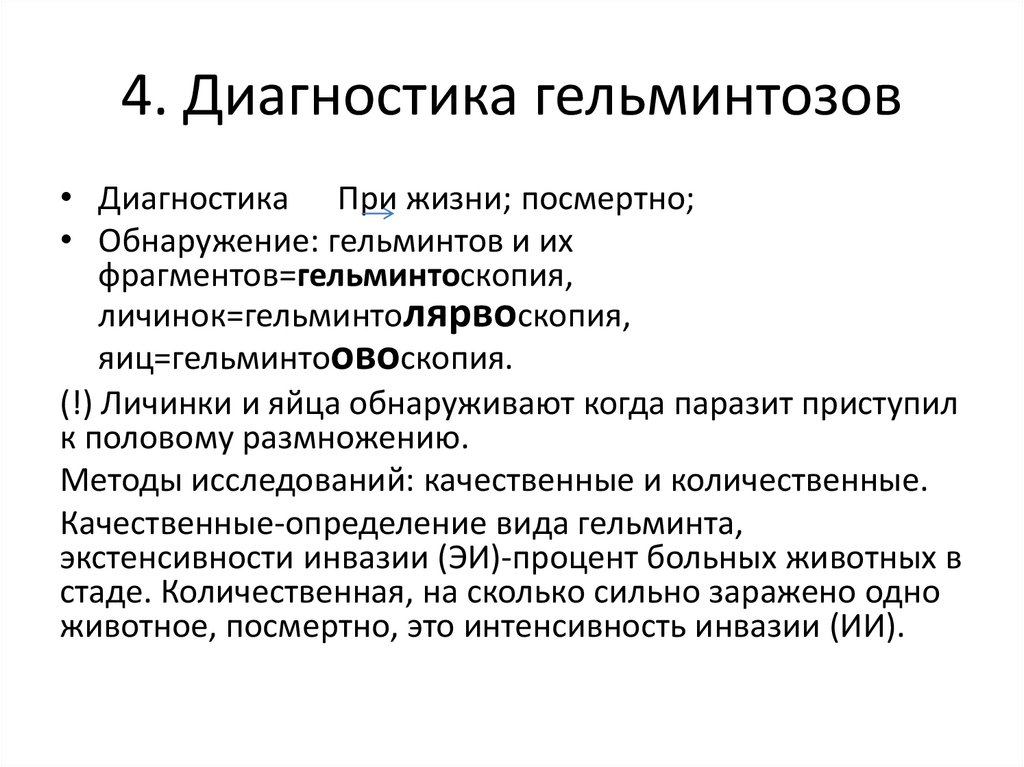 4. Диагностика гельминтозов

• Диагностика При жизни; посмертно;
• Обнаружение: гельминтов и их фрагментов=гельминтоскопия, личинок=гельминтолярвоскопия, яиц=гельминтоовоскопия.

(!) Личинки и яйца обнаруживают когда паразит приступил к половому размножению.

Методы исследований: качественные и количественные.

Качественные-определение вида гельминта, экстенсивности инвазии (ЭИ)-процент больных животных в стаде. Количественная, на сколько сильно заражено одно животное, посмертно, это интенсивность инвазии (ИИ).